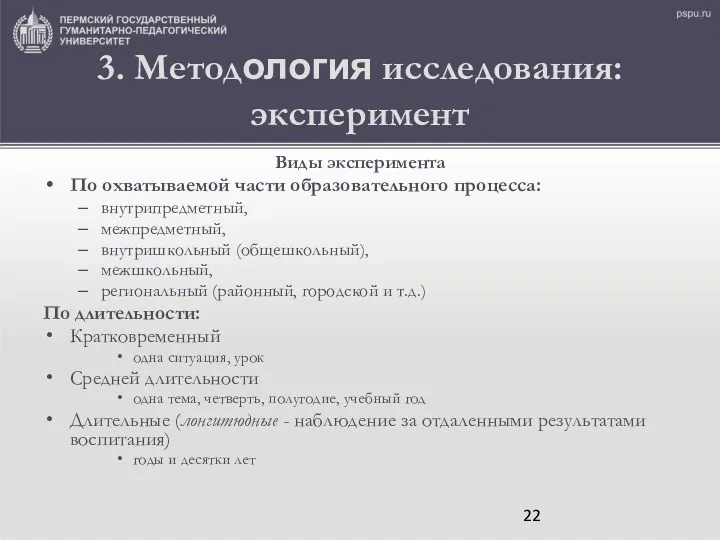 ПЕРМСКИЙ ГОСУДАРСТВЕННЫЙ ГУМАНИТАРНО-ПЕДАГОГИЧЕСКИЙ УНИВЕРСИТЕТ

pspu.ru

3. Методология исследования: эксперимент

Виды эксперимента

• По охватываемой части образовательного процесса:
– внутрипредметный,
– межпредметный,
– внутришкольный (общешкольный),
– межшкольный,
– региональный (районный, городской и т.д.)

По длительности:
• Кратковременный
• одна ситуация, урок
• Средней длительности
• одна тема, четверть, полугодие, учебный год
• Длительные (лонгитюдные - наблюдение за отдаленными результатами воспитания)
• годы и десятки лет

22